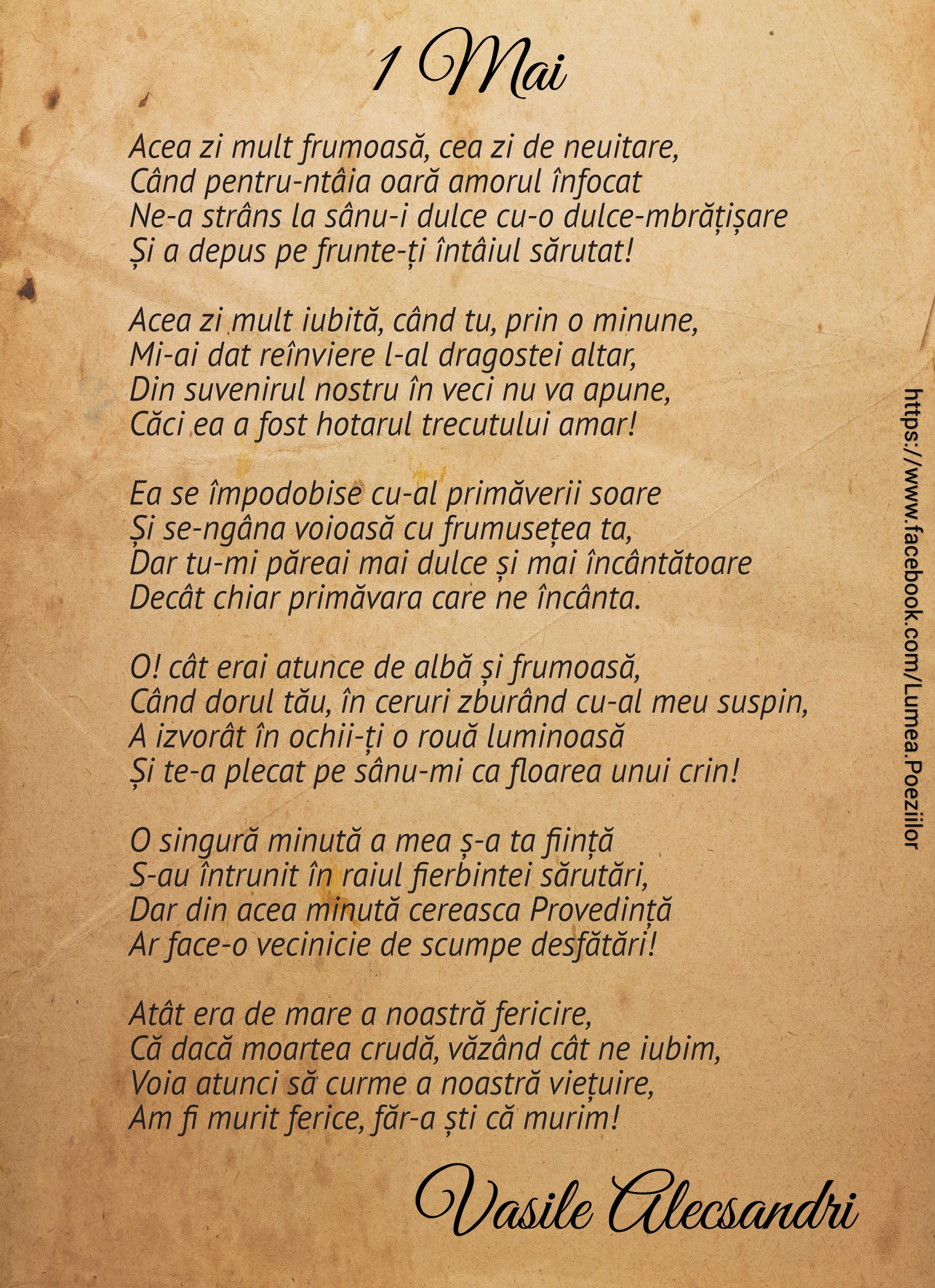 1 Mai

Acea zi mult frumoasă, cea zi de neuitare,
Când pentru-ntâia oară amorul înfocat
Ne-a strâns la sânu-i dulce cu-o dulce-mbrățișare
Și a depus pe frunte-ți întâiul sărutat!

Acea zi mult iubită, când tu, prin o minune,
Mi-ai dat reînviere l-al dragostei altar,
Din suvenirul nostru în veci nu va apune,
Căci ea a fost hotarul trecutului amar!

Ea se împodobise cu-al primăverii soare
Și se-ngâna voioasă cu frumusețea ta,
Dar tu-mi păreai mai dulce și mai încântătoare
Decât chiar primăvara care ne încânta.

O! cât erai atunce de albă și frumoasă,
Când dorul tău, în ceruri zburând cu-al meu suspin,
A izvorât în ochii-ți o rouă luminoasă
Și te-a plecat pe sânu-mi ca floarea unui crin!

O singură minută a mea ș-a ta ființă
S-au întrunit în raiul fierbintei sărutări,
Dar din acea minută cereasca Provedință
Ar face-o vecinicie de scumpe desfătări!

Atât era de mare a noastră fericire,
Că dacă moartea crudă, văzând cât ne iubim,
Voia atunci să curme a noastră viețuire,
Am fi murit ferice, făr-a ști că murim!

Vasile Alecsandri

https://www.facebook.com/Lumea.Poeziilor